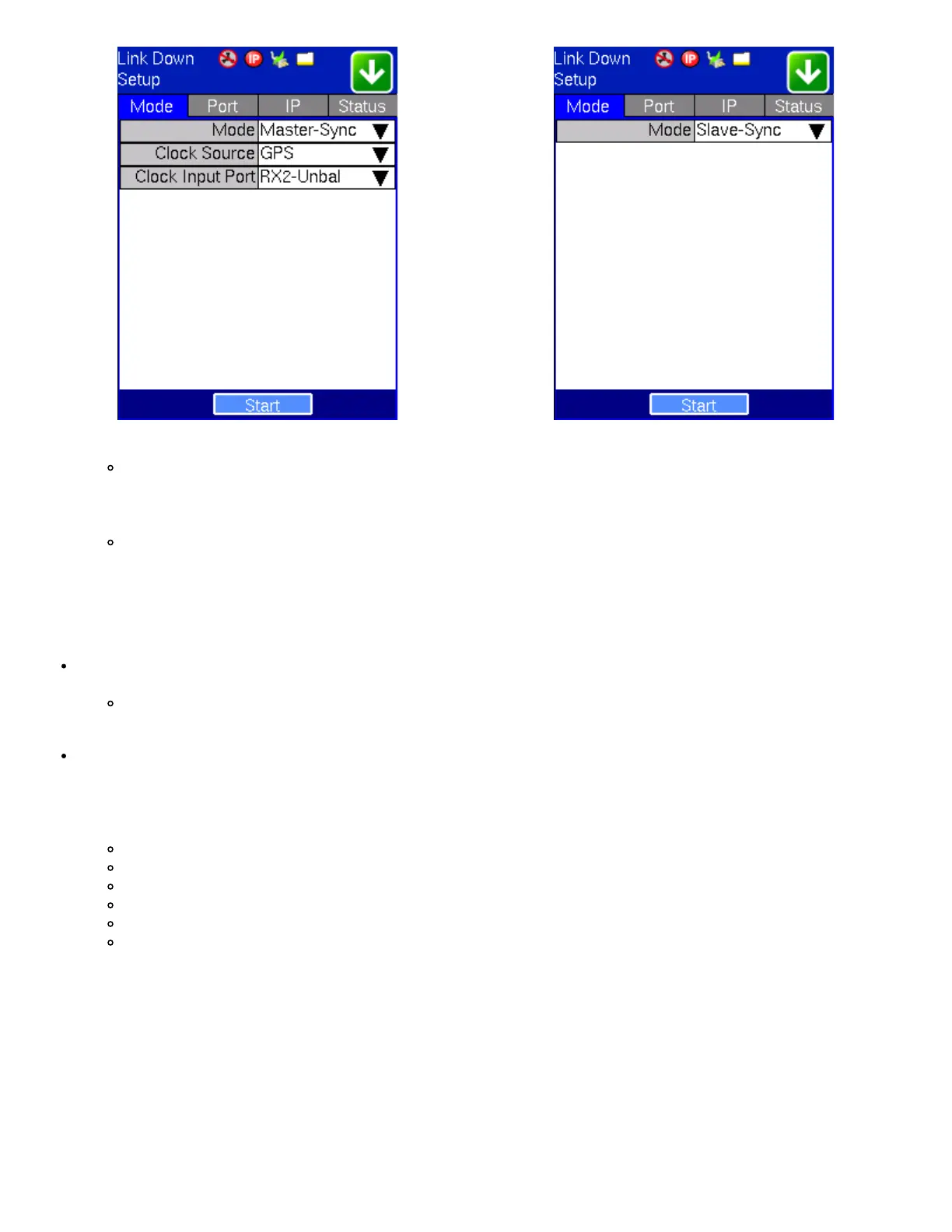 Link Down
Setup

Mode Port IP Status

Mode Master-Sync
Clock Source GPS
Clock Input Port RX2-Unbal

Start

Link Down
Setup

Mode Port IP Status

Mode Slave-Sync

Start